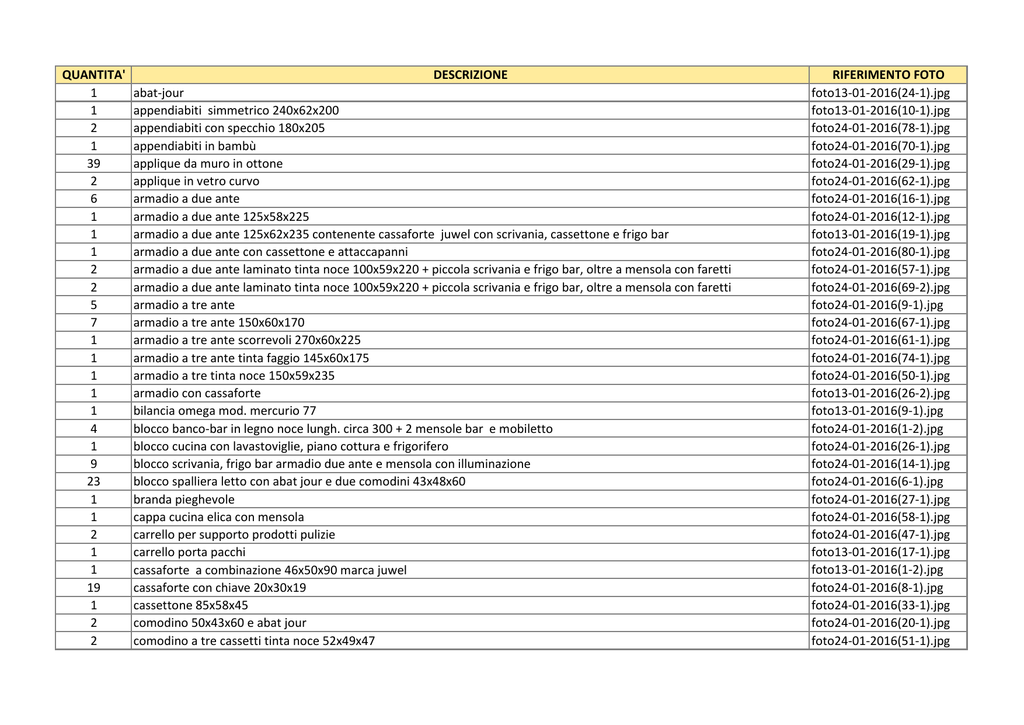 | QUANTITA' | DESCRIZIONE | RIFERIMENTO FOTO |
|---|---|---|
| 1 | abat-jour | foto13-01-2016(24-1).jpg |
| 1 | appendiabiti simmetrico 240x62x200 | foto13-01-2016(10-1).jpg |
| 2 | appendiabiti con specchio 180x205 | foto24-01-2016(78-1).jpg |
| 1 | appendiabiti in bambù | foto24-01-2016(70-1).jpg |
| 39 | applique da muro in ottone | foto24-01-2016(29-1).jpg |
| 2 | applique in vetro curvo | foto24-01-2016(62-1).jpg |
| 6 | armadio a due ante | foto24-01-2016(16-1).jpg |
| 1 | armadio a due ante 125x58x225 | foto24-01-2016(12-1).jpg |
| 1 | armadio a due ante 125x62x235 contenente cassaforte juwel con scrivania, cassettone e frigo bar | foto13-01-2016(19-1).jpg |
| 1 | armadio a due ante con cassettone e attaccapanni | foto24-01-2016(80-1).jpg |
| 2 | armadio a due ante laminato tinta noce 100x59x220 + piccola scrivania e frigo bar, oltre a mensola con faretti | foto24-01-2016(57-1).jpg |
| 2 | armadio a due ante laminato tinta noce 100x59x220 + piccola scrivania e frigo bar, oltre a mensola con faretti | foto24-01-2016(69-2).jpg |
| 5 | armadio a tre ante | foto24-01-2016(9-1).jpg |
| 7 | armadio a tre ante 150x60x170 | foto24-01-2016(67-1).jpg |
| 1 | armadio a tre ante scorrevoli 270x60x225 | foto24-01-2016(61-1).jpg |
| 1 | armadio a tre ante tinta faggio 145x60x175 | foto24-01-2016(74-1).jpg |
| 1 | armadio a tre tinta noce 150x59x235 | foto24-01-2016(50-1).jpg |
| 1 | armadio con cassaforte | foto13-01-2016(26-2).jpg |
| 1 | bilancia omega mod. mercurio 77 | foto13-01-2016(9-1).jpg |
| 4 | blocco banco-bar in legno noce lungh. circa 300 + 2 mensole bar e mobiletto | foto24-01-2016(1-2).jpg |
| 1 | blocco cucina con lavastoviglie, piano cottura e frigorifero | foto24-01-2016(26-1).jpg |
| 9 | blocco scrivania, frigo bar armadio due ante e mensola con illuminazione | foto24-01-2016(14-1).jpg |
| 23 | blocco spalliera letto con abat jour e due comodini 43x48x60 | foto24-01-2016(6-1).jpg |
| 1 | branda pieghevole | foto24-01-2016(27-1).jpg |
| 1 | cappa cucina elica con mensola | foto24-01-2016(58-1).jpg |
| 2 | carrello per supporto prodotti pulizie | foto24-01-2016(47-1).jpg |
| 1 | carrello porta pacchi | foto13-01-2016(17-1).jpg |
| 1 | cassaforte a combinazione 46x50x90 marca juwel | foto13-01-2016(1-2).jpg |
| 19 | cassaforte con chiave 20x30x19 | foto24-01-2016(8-1).jpg |
| 1 | cassettone 85x58x45 | foto24-01-2016(33-1).jpg |
| 2 | comodino 50x43x60 e abat jour | foto24-01-2016(20-1).jpg |
| 2 | comodino a tre cassetti tinta noce 52x49x47 | foto24-01-2016(51-1).jpg |